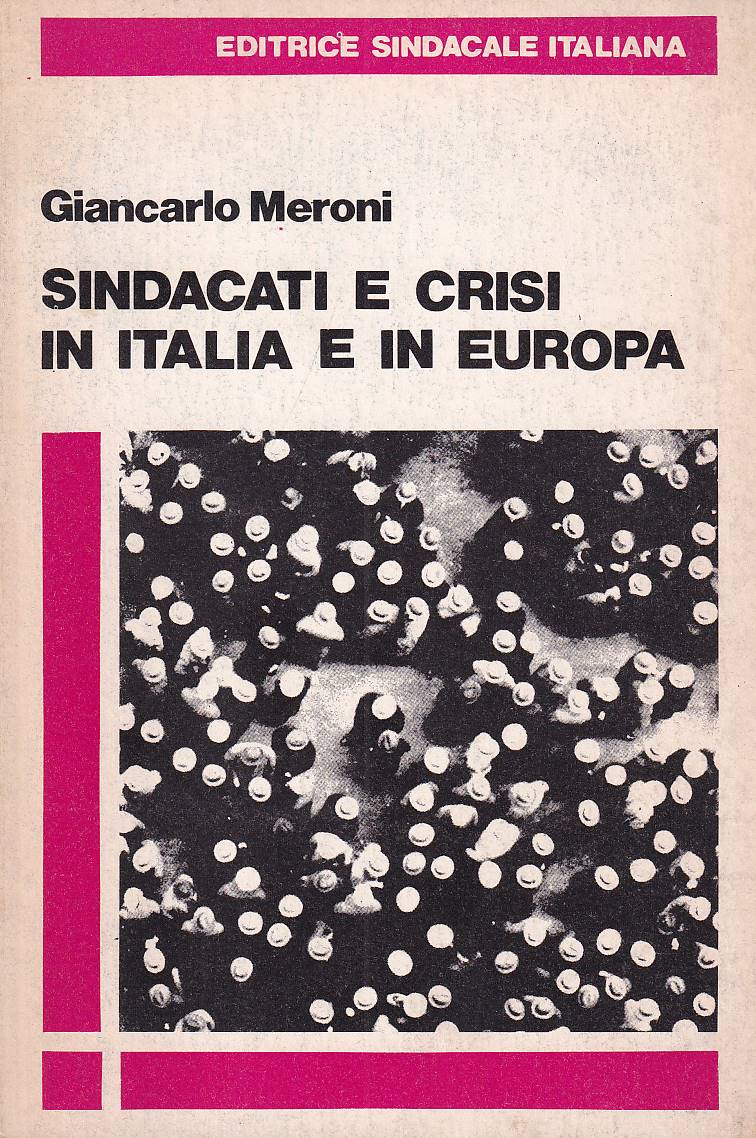 EDITRICE SINDACALE ITALIANA

Giancarlo Meroni

SINDACATI E CRISI IN ITALIA E IN EUROPA